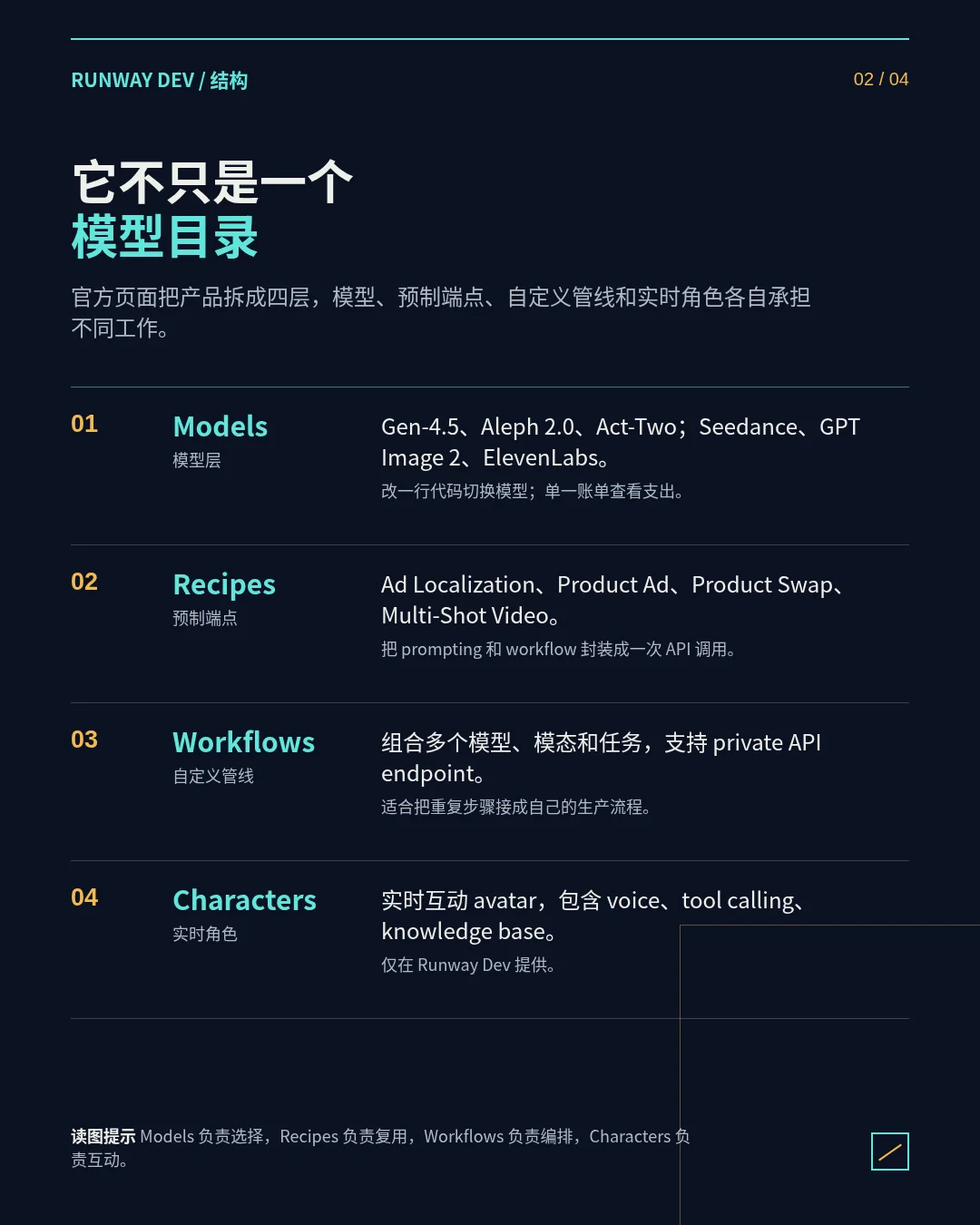 RUNWAY DEV / 结构

02 / 04

它不只是一个
模型目录

官方页面把产品拆成四层，模型、预制端点、自定义管线和实时角色各自承担不同工作。

01

Models
模型层

Gen-4.5、Aleph 2.0、Act-Two；Seedance、GPT Image 2、ElevenLabs。
改一行代码切换模型；单一账单查看支出。

02

Recipes
预制端点

Ad Localization、Product Ad、Product Swap、Multi-Shot Video。
把 prompting 和 workflow 封装成一次 API 调用。

03

Workflows
自定义管线

组合多个模型、模态和任务，支持 private API endpoint。
适合把重复步骤接成自己的生产流程。

04

Characters
实时角色

实时互动 avatar，包含 voice、tool calling、knowledge base。
仅在 Runway Dev 提供。

读图提示 Models 负责选择，Recipes 负责复用，Workflows 负责编排，Characters 负责互动。